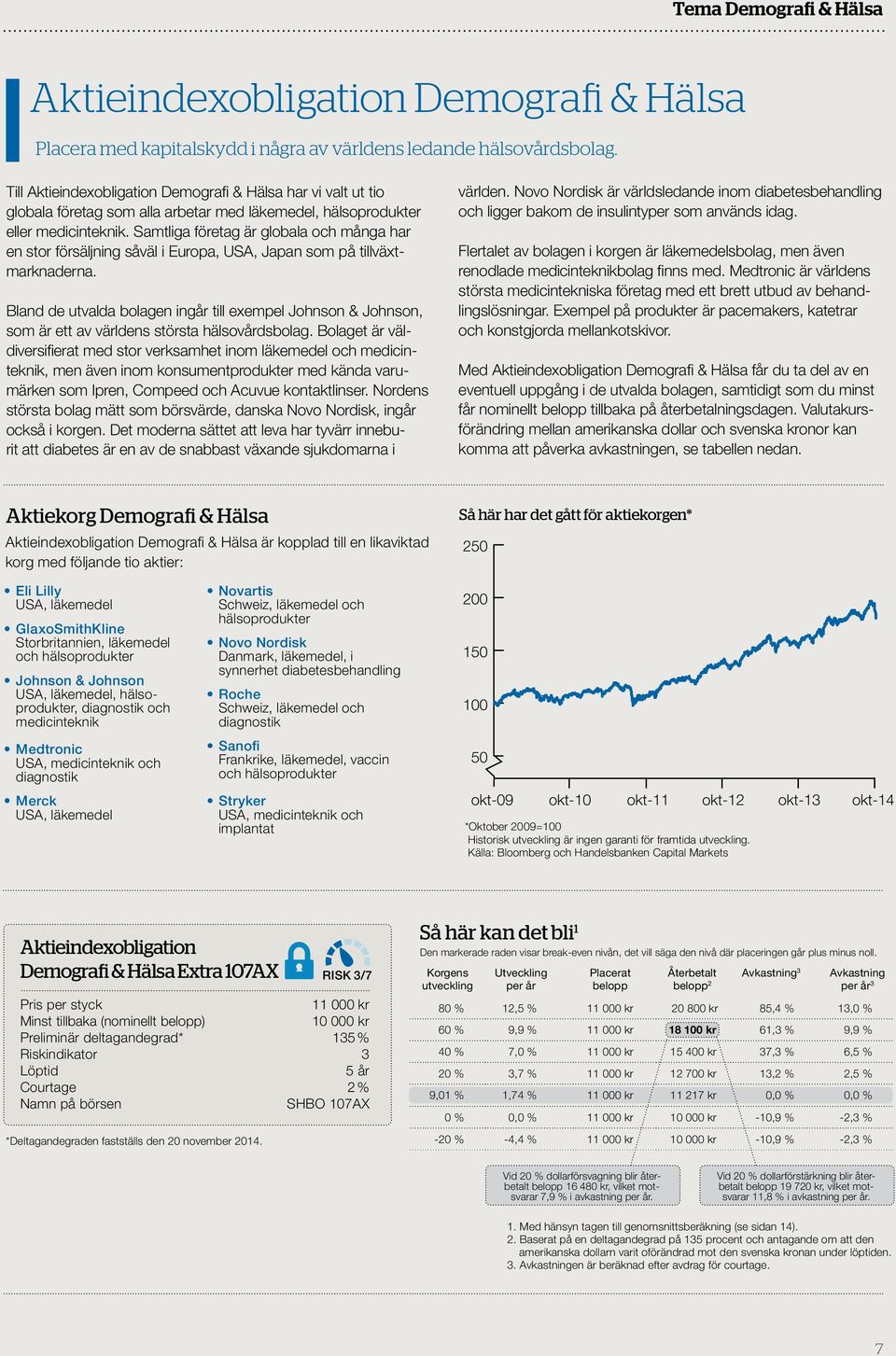 Tema Demografi & Hälsa

Aktieindexobligation Demografi & Hälsa

Placera med kapitalskydd i några av världens ledande hälsovårdsbolag.

Till Aktieindexobligation Demografi & Hälsa har vi valt ut tio globala företag som alla arbetar med läkemedel, hälsoprodukter eller medicinteknik. Samtliga företag är globala och många har en stor försäljning såväl i Europa, USA, Japan som på tillväxtmarknaderna.

Bland de utvalda bolagen ingår till exempel Johnson & Johnson, som är ett av världens största hälsovårdsbolag. Bolaget är väldiversifierat med stor verksamhet inom läkemedel och medicinteknik, men även inom konsumentprodukter med kända varumärken som Ipren, Compeed och Acuvue kontaktlinser. Nordens största bolag mätt som börsvärde, danska Novo Nordisk, ingår också i korgen. Det moderna sättet att leva har tyvärr inneburit att diabetes är en av de snabbast växande sjukdomarna i

världen. Novo Nordisk är världsledande inom diabetesbehandling och ligger bakom de insulintyper som används idag.

Flertalet av bolagen i korgen är läkemedelsbolag, men även renodlade medicinteknikbolag finns med. Medtronic är världens största medicintekniska företag med ett brett utbud av behandlingslösningar. Exempel på produkter är pacemakers, katetrar och konstgjorda mellankotskivor.

Med Aktieindexobligation Demografi & Hälsa får du ta del av en eventuell uppgång i de utvalda bolagen, samtidigt som du minst får nominellt belopp tillbaka på återbetalningsdagen. Valutakursförändring mellan amerikanska dollar och svenska kronor kan komma att påverka avkastningen, se tabellen nedan.

Aktiekorg Demografi & Hälsa

Aktieindexobligation Demografi & Hälsa är kopplad till en likaviktad korg med följande tio aktier:

• Eli Lilly
USA, läkemedel
• GlaxoSmithKline
Storbritannien, läkemedel och hälsoprodukter
• Johnson & Johnson
USA, läkemedel, hälsoprodukter, diagnostik och medicinteknik
• Medtronic
USA, medicinteknik och diagnostik
• Merck
USA, läkemedel
• Novartis
Schweiz, läkemedel och hälsoprodukter
• Novo Nordisk
Danmark, läkemedel, i synnerhet diabetesbehandling
• Roche
Schweiz, läkemedel och diagnostik
• Sanofi
Frankrike, läkemedel, vaccin och hälsoprodukter
• Stryker
USA, medicinteknik och implantat

Så här har det gått för aktiekorgen*

250
200
150
100
50
okt-09 okt-10 okt-11 okt-12 okt-13 okt-14

*Oktober 2009=100
Historisk utveckling är ingen garanti för framtida utveckling.
Källa: Bloomberg och Handelsbanken Capital Markets

Aktieindexobligation Demografi & Hälsa Extra 107AX

RISK 3/7

| | |
|---|---|
| Pris per styck | 11 000 kr |
| Minst tillbaka (nominellt belopp) | 10 000 kr |
| Preliminär deltagandegrad* | 135 % |
| Riskindikator | 3 |
| Löptid | 5 år |
| Courtage | 2 % |
| Namn på börsen | SHBO 107AX |

*Deltagandegraden fastställs den 20 november 2014.

Så här kan det bli$^1$

Den markerade raden visar break-even nivån, det vill säga den nivå där placeringen går plus minus noll.

| Korgens utveckling | Utveckling per år | Placerat belopp | Återbetalt belopp$^2$ | Avkastning$^3$ | Avkastning per år$^3$ |
|---|---|---|---|---|---|
| 80 % | 12,5 % | 11 000 kr | 20 800 kr | 85,4 % | 13,0 % |
| 60 % | 9,9 % | 11 000 kr | 18 100 kr | 61,3 % | 9,9 % |
| 40 % | 7,0 % | 11 000 kr | 15 400 kr | 37,3 % | 6,5 % |
| 20 % | 3,7 % | 11 000 kr | 12 700 kr | 13,2 % | 2,5 % |
| 9,01 % | 1,74 % | 11 000 kr | 11 217 kr | 0,0 % | 0,0 % |
| 0 % | 0,0 % | 11 000 kr | 10 000 kr | -10,9 % | -2,3 % |
| -20 % | -4,4 % | 11 000 kr | 10 000 kr | -10,9 % | -2,3 % |

Vid 20 % dollarförsvagning blir återbetalt belopp 16 480 kr, vilket motsvarar 7,9 % i avkastning per år.

Vid 20 % dollarförstärkning blir återbetalt belopp 19 720 kr, vilket motsvarar 11,8 % i avkastning per år.

1. Med hänsyn tagen till genomsnittsberäkning (se sidan 14).
2. Baserat på en deltagandegrad på 135 procent och antagande om att den amerikanska dollarn varit oförändrad mot den svenska kronan under löptiden.
3. Avkastningen är beräknad efter avdrag för courtage.

7